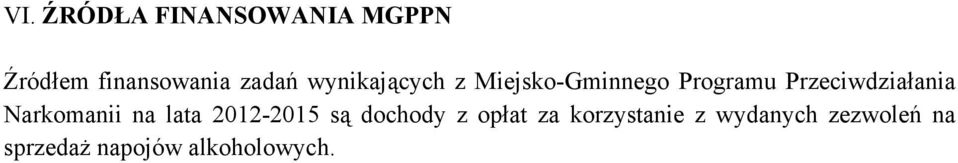 VI. ŹRÓDŁA FINANSOWANIA MGPPN

Źródłem finansowania zadań wynikających z Miejsko-Gminnego Programu Przeciwdziałania Narkomanii na lata 2012-2015 są dochody z opłat za korzystanie z wydanych zezwoleń na sprzedaż napojów alkoholowych.